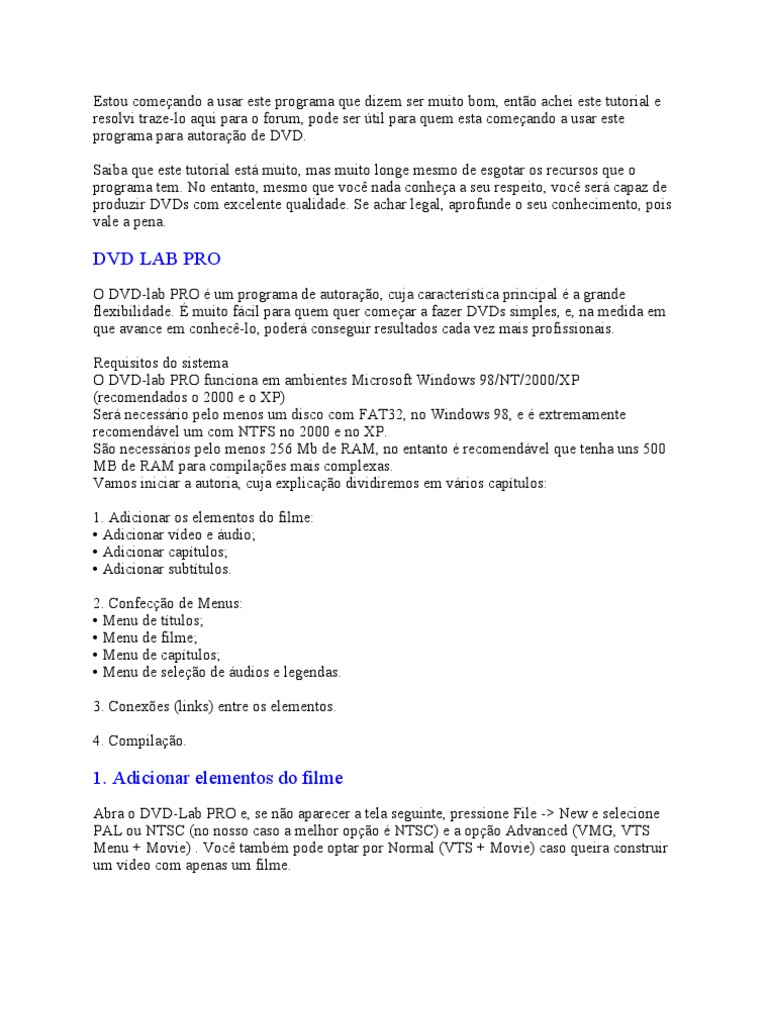 Estou começando a usar este programa que dizem ser muito bom, então achei este tutorial e resolvi traze-lo aqui para o forum, pode ser útil para quem esta começando a usar este programa para autoração de DVD.

Saiba que este tutorial está muito, mas muito longe mesmo de esgotar os recursos que o programa tem. No entanto, mesmo que você nada conheça a seu respeito, você será capaz de produzir DVDs com excelente qualidade. Se achar legal, aprofunde o seu conhecimento, pois vale a pena.

DVD LAB PRO

O DVD-lab PRO é um programa de autoração, cuja característica principal é a grande flexibilidade. É muito fácil para quem quer começar a fazer DVDs simples, e, na medida em que avance em conhecê-lo, poderá conseguir resultados cada vez mais profissionais.

Requisitos do sistema
O DVD-lab PRO funciona em ambientes Microsoft Windows 98/NT/2000/XP (recomendados o 2000 e o XP)
Será necessário pelo menos um disco com FAT32, no Windows 98, e é extremamente recomendável um com NTFS no 2000 e no XP.
São necessários pelo menos 256 Mb de RAM, no entanto é recomendável que tenha uns 500 MB de RAM para compilações mais complexas.
Vamos iniciar a autoria, cuja explicação dividiremos em vários capítulos:

1. Adicionar os elementos do filme:
• Adicionar vídeo e áudio;
• Adicionar capítulos;
• Adicionar subtítulos.

2. Confecção de Menus:
• Menu de títulos;
• Menu de filme;
• Menu de capítulos;
• Menu de seleção de áudios e legendas.

3. Conexões (links) entre os elementos.

4. Compilação.

1. Adicionar elementos do filme

Abra o DVD-Lab PRO e, se não aparecer a tela seguinte, pressione File -> New e selecione PAL ou NTSC (no nosso caso a melhor opção é NTSC) e a opção Advanced (VMG, VTS Menu + Movie) . Você também pode optar por Normal (VTS + Movie) caso queira construir um vídeo com apenas um filme.